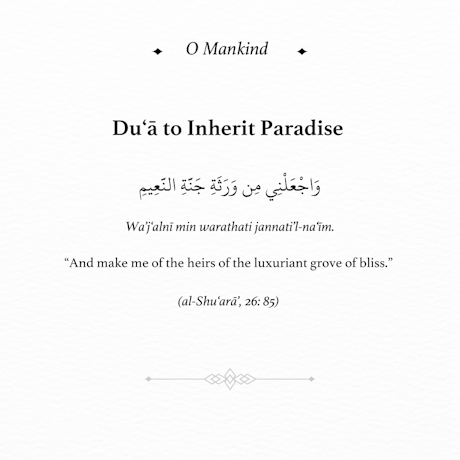 O Mankind

Du‘ā to Inherit Paradise

وَاجْعَلْنِي مِن وَرَثَةِ جَنَّةِ النَّعِيمِ

Wa’j‘alnī min warathati jannati’l-na‘īm.

“And make me of the heirs of the luxuriant grove of bliss.”

(al-Shu‘arā’, 26: 85)